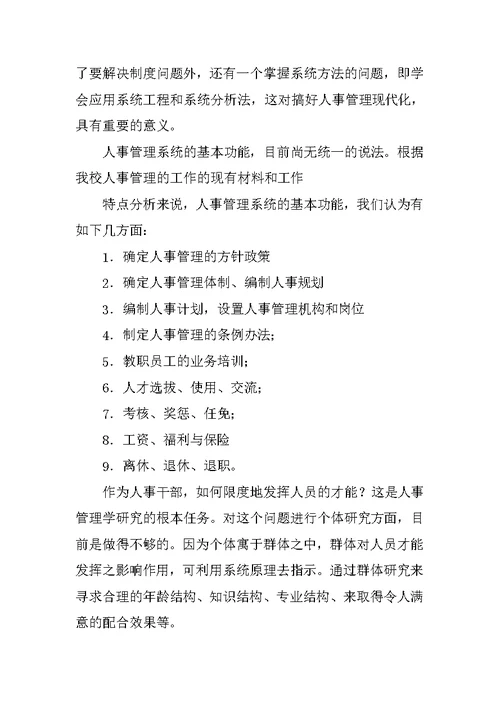 了要解决制度问题外，还有一个掌握系统方法的问题，即学会应用系统工程和系统分析法，这对搞好人事管理现代化，具有重要的意义。

人事管理系统的基本功能，目前尚无统一的说法。根据我校人事管理的工作的现有材料和工作

特点分析来说，人事管理系统的基本功能，我们认为有如下几方面：

1．确定人事管理的方针政策

2．确定人事管理体制、编制人事规划

3．编制人事计划，设置人事管理机构和岗位

4．制定人事管理的条例办法；

5．教职员工的业务培训；

6．人才选拔、使用、交流；

7．考核、奖惩、任免；

8．工资、福利与保险

9．离休、退休、退职。

作为人事干部，如何限度地发挥人员的才能？这是人事管理学研究的根本任务。对这个问题进行个体研究方面，目前是做得不够的。因为个体寓于群体之中，群体对人员才能发挥之影响作用，可利用系统原理去指示。通过群体研究来寻求合理的年龄结构、知识结构、专业结构、来取得令人满意的配合效果等。